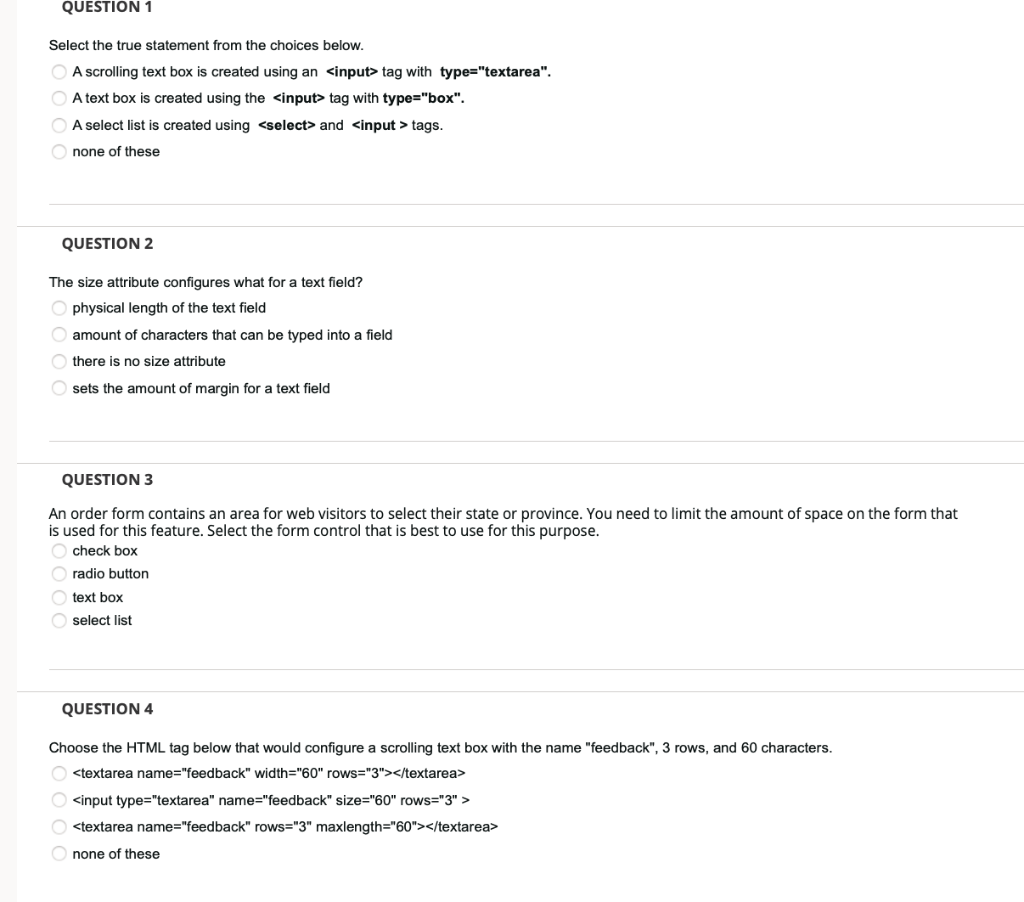 QUESTION 1

Select the true statement from the choices below.

A scrolling text box is created using an <input> tag with type="textarea".

A text box is created using the <input> tag with type="box".

A select list is created using <select> and <input > tags.

none of these

QUESTION 2

The size attribute configures what for a text field?

physical length of the text field

amount of characters that can be typed into a field

there is no size attribute

sets the amount of margin for a text field

QUESTION 3

An order form contains an area for web visitors to select their state or province. You need to limit the amount of space on the form that is used for this feature. Select the form control that is best to use for this purpose.

check box

radio button

text box

select list

QUESTION 4

Choose the HTML tag below that would configure a scrolling text box with the name "feedback", 3 rows, and 60 characters.

<textarea name="feedback" width="60" rows="3"></textarea>

<input type="textarea" name="feedback" size="60" rows="3" >

<textarea name="feedback" rows="3" maxlength="60"></textarea>

none of these